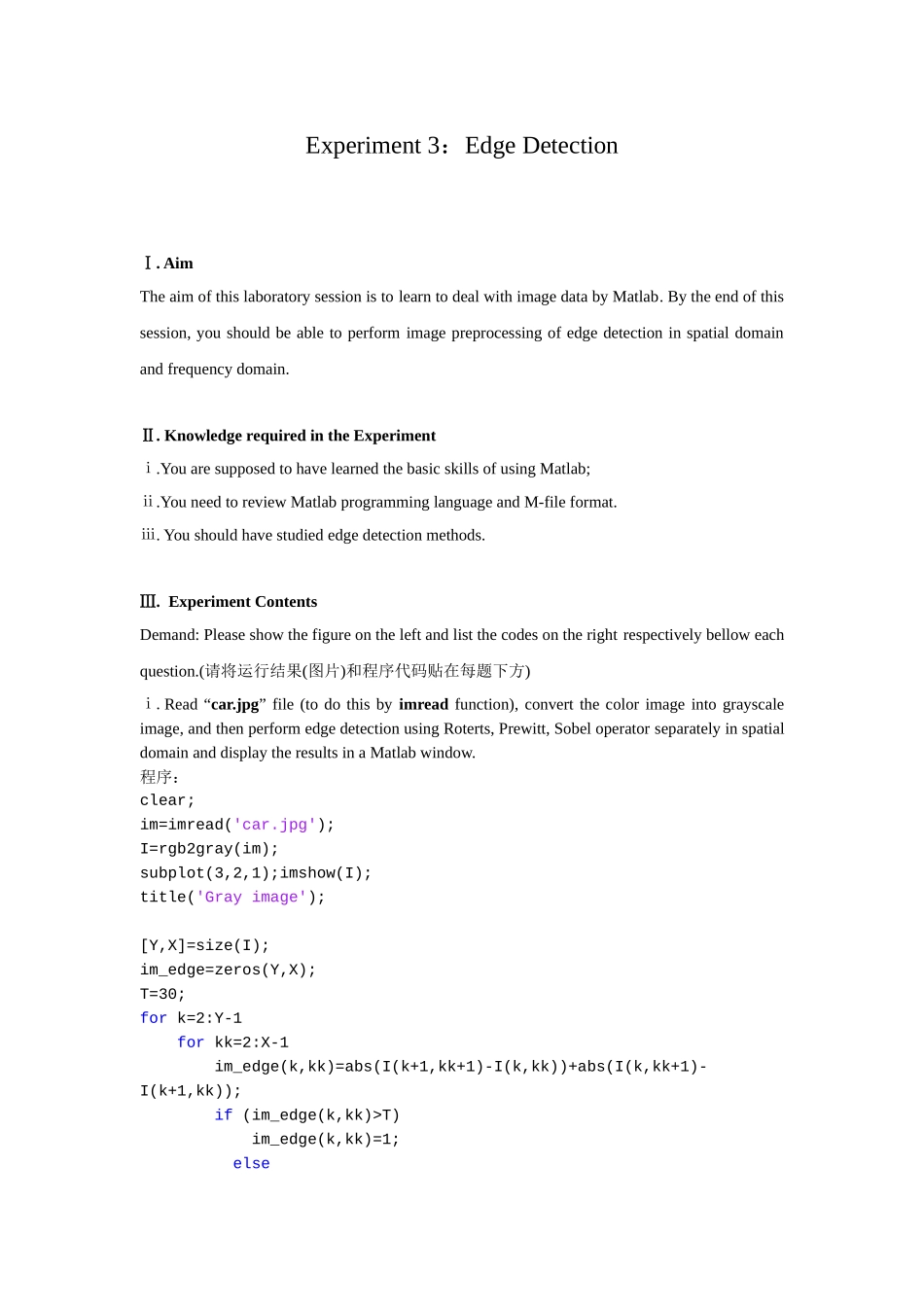 Experiment 3：Edge Detection

Ⅰ. Aim

The aim of this laboratory session is to learn to deal with image data by Matlab. By the end of this session, you should be able to perform image preprocessing of edge detection in spatial domain and frequency domain.

Ⅱ. Knowledge required in the Experiment

ⅰ.You are supposed to have learned the basic skills of using Matlab;

ⅱ.You need to review Matlab programming language and M-file format.

ⅲ. You should have studied edge detection methods.

Ⅲ. Experiment Contents

Demand: Please show the figure on the left and list the codes on the right respectively bellow each question.(请将运行结果(图片)和程序代码贴在每题下方)

ⅰ. Read “car.jpg” file (to do this by imread function), convert the color image into grayscale image, and then perform edge detection using Roterts, Prewitt, Sobel operator separately in spatial domain and display the results in a Matlab window.

程序：
clear;
im=imread('car.jpg');
I=rgb2gray(im);
subplot(3,2,1);imshow(I);
title('Gray image');

[Y,X]=size(I);
im_edge=zeros(Y,X);
T=30;
for k=2:Y-1
    for kk=2:X-1
        im_edge(k,kk)=abs(I(k+1,kk+1)-I(k,kk))+abs(I(k,kk+1)-I(k+1,kk));
        if (im_edge(k,kk)>T)
            im_edge(k,kk)=1;
          else